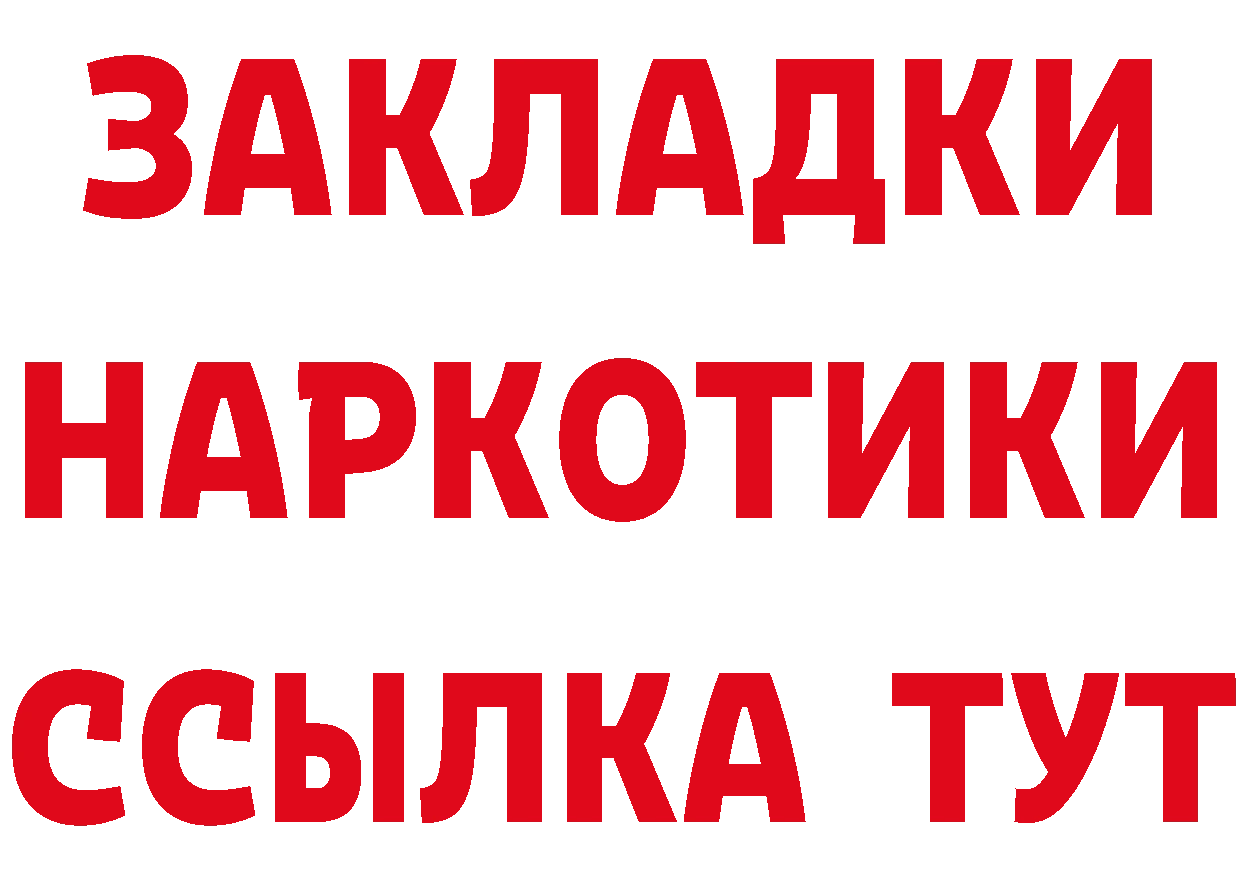 ЗАКЛАДКИ НАРКОТИКИ ССЫЛКА ТУТ